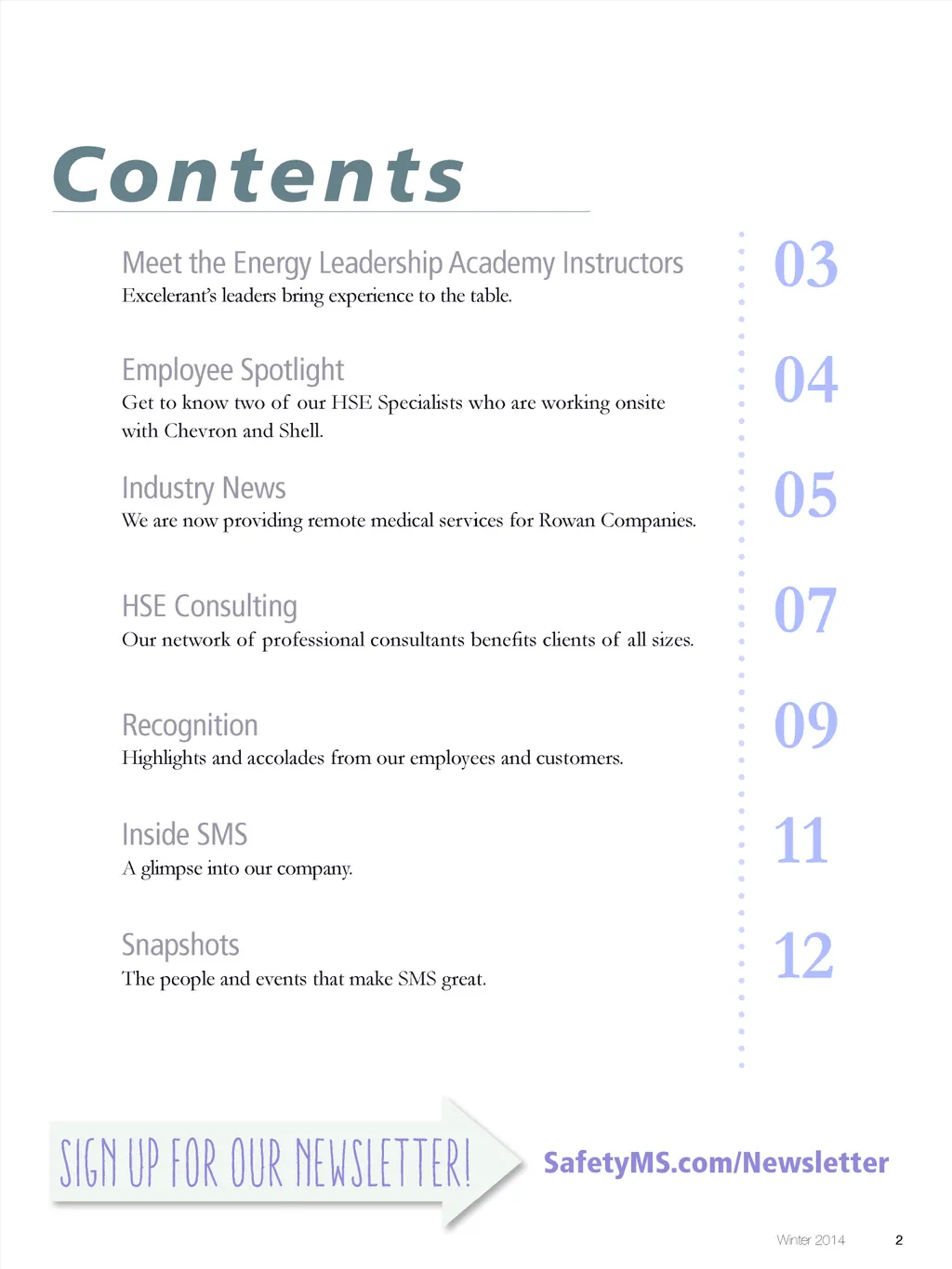 Contents

Meet the Energy Leadership Academy Instructors
Excelerant's leaders bring experience to the table.

03

Employee Spotlight
Get to know two of our HSE Specialists who are working onsite with Chevron and Shell.

04

Industry News
We are now providing remote medical services for Rowan Companies.

05

HSE Consulting
Our network of professional consultants benefits clients of all sizes.

07

Recognition
Highlights and accolades from our employees and customers.

09

Inside SMS
A glimpse into our company.

11

Snapshots
The people and events that make SMS great.

12

SIGN UP FOR OUR NEWSLETTER!

SafetyMS.com/Newsletter

Winter 2014 2